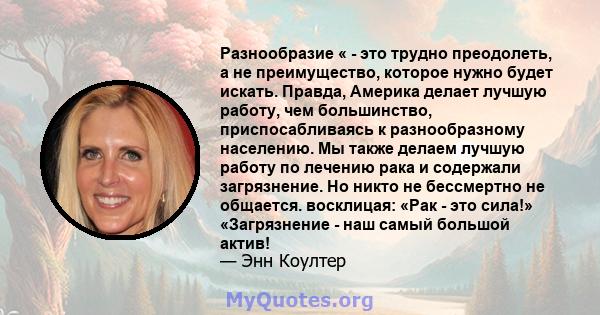 Разнообразие « - это трудно преодолеть, а не преимущество, которое нужно будет искать. Правда, Америка делает лучшую работу, чем большинство, приспосабливаясь к разнообразному населению. Мы также делаем лучшую работу по лечению рака и содержали загрязнение. Но никто не бессмертно не общается. восклицая: «Рак - это сила!» «Загрязнение - наш самый большой актив!
— Энн Коултер

MyQuotes.org